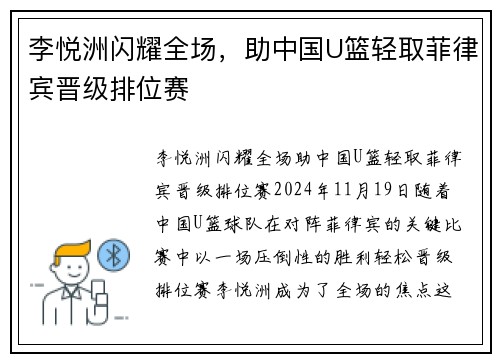 李悦洲闪耀全场，助中国U篮轻取菲律宾晋级排位赛

李悦洲闪耀全场助中国U篮轻取菲律宾晋级排位赛2024年11月19日随着中国U篮球队在对阵菲律宾的关键比赛中以一场压倒性的胜利轻松晋级排位赛李悦洲成为了全场的焦点这